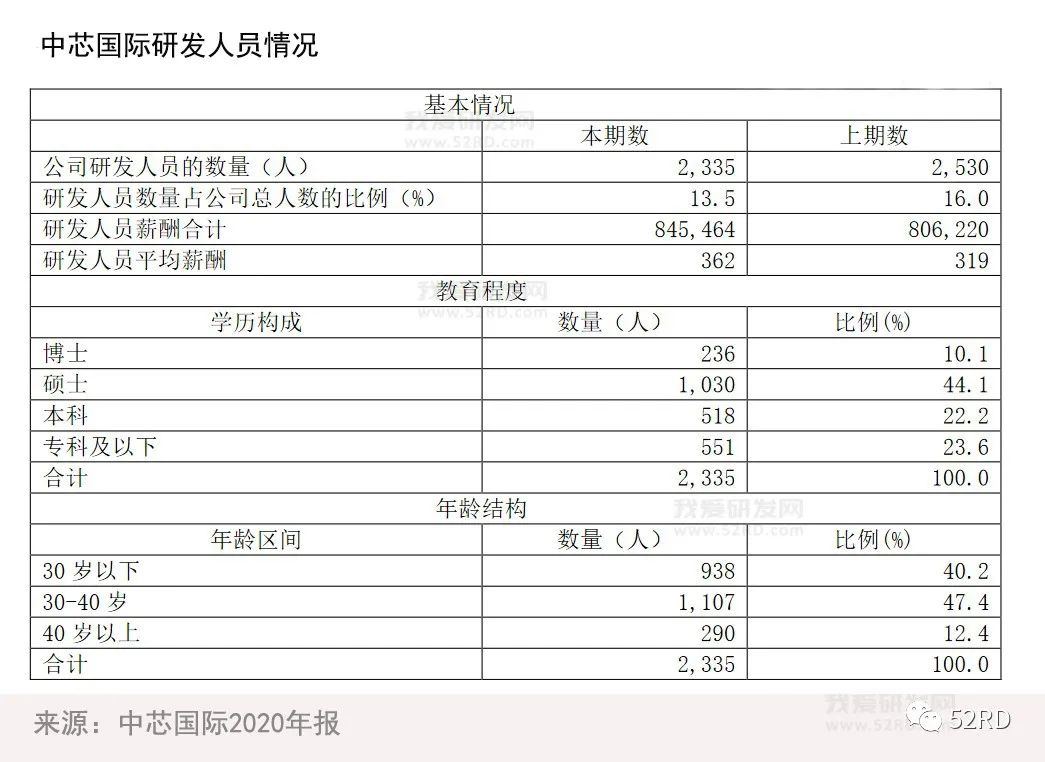 中芯国际研发人员情况

| 基本情况 | | |
|---|---|---|
| | 本期数 | 上期数 |
| 公司研发人员的数量（人） | 2,335 | 2,530 |
| 研发人员数量占公司总人数的比例（%） | 13.5 | 16.0 |
| 研发人员薪酬合计 | 845,464 | 806,220 |
| 研发人员平均薪酬 | 362 | 319 |
| 教育程度 | | |
| 学历构成 | 数量（人） | 比例(%) |
| 博士 | 236 | 10.1 |
| 硕士 | 1,030 | 44.1 |
| 本科 | 518 | 22.2 |
| 专科及以下 | 551 | 23.6 |
| 合计 | 2,335 | 100.0 |
| 年龄结构 | | |
| 年龄区间 | 数量（人） | 比例(%) |
| 30 岁以下 | 938 | 40.2 |
| 30-40 岁 | 1,107 | 47.4 |
| 40 岁以上 | 290 | 12.4 |
| 合计 | 2,335 | 100.0 |

我爱研发网 www.52RD.com

来源：中芯国际2020年报

52RD